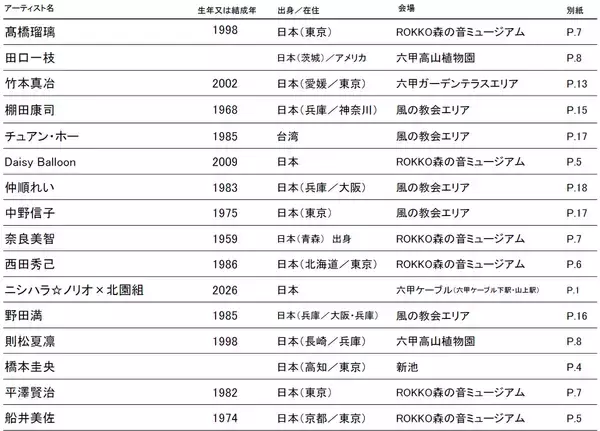 | アーティスト名 | 生年又は結成年 | 出身／在住 | 会場 | 別紙 |
|---|---|---|---|---|
| 髙橋瑠璃 | 1998 | 日本（東京） | ROKKO森の音ミュージアム | P.7 |
| 田口一枝 | | 日本（茨城）／アメリカ | 六甲高山植物園 | P.8 |
| 竹本真冶 | 2002 | 日本（愛媛／東京） | 六甲ガーデンテラスエリア | P.13 |
| 棚田康司 | 1968 | 日本（兵庫／神奈川） | 風の教会エリア | P.15 |
| チュアン・ホー | 1985 | 台湾 | 風の教会エリア | P.17 |
| Daisy Balloon | 2009 | 日本 | ROKKO森の音ミュージアム | P.5 |
| 仲順れい | 1983 | 日本（兵庫／大阪） | 風の教会エリア | P.18 |
| 中野信子 | 1975 | 日本（東京） | 風の教会エリア | P.17 |
| 奈良美智 | 1959 | 日本（青森） 出身 | ROKKO森の音ミュージアム | P.7 |
| 西田秀己 | 1986 | 日本（北海道／東京） | ROKKO森の音ミュージアム | P.6 |
| ニシハラ☆ノリオ×北園組 | 2026 | 日本 | 六甲ケーブル（六甲ケーブル下駅・山上駅） | P.1 |
| 野田満 | 1985 | 日本（兵庫／大阪・兵庫） | 風の教会エリア | P.16 |
| 則松夏凛 | 1998 | 日本（長崎／兵庫） | 六甲高山植物園 | P.8 |
| 橋本圭央 | | 日本（高知／東京） | 新池 | P.4 |
| 平澤賢治 | 1982 | 日本（東京） | ROKKO森の音ミュージアム | P.7 |
| 船井美佐 | 1974 | 日本（京都／東京） | ROKKO森の音ミュージアム | P.5 |